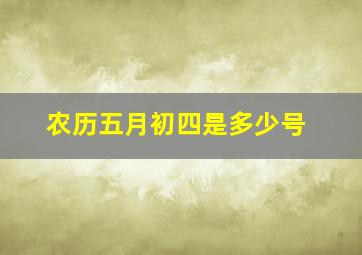 农历五月初四是多少号